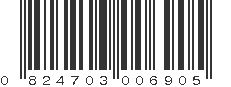 0 824703 006905